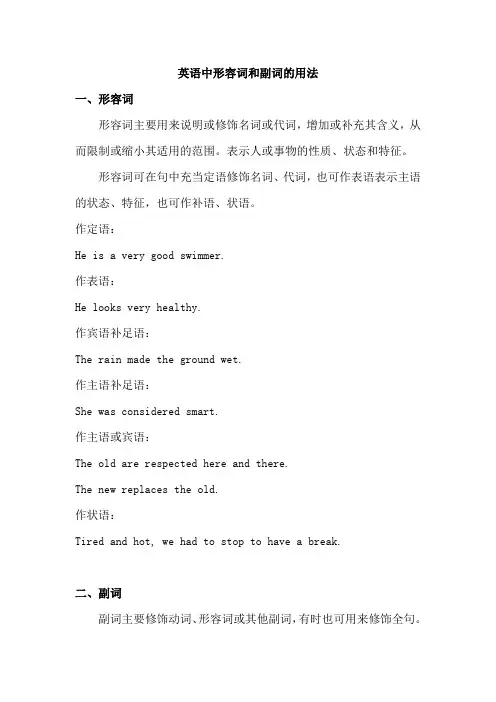 英语中形容词和副词的用法

一、形容词

形容词主要用来说明或修饰名词或代词，增加或补充其含义，从而限制或缩小其适用的范围。表示人或事物的性质、状态和特征。

形容词可在句中充当定语修饰名词、代词，也可作表语表示主语的状态、特征，也可作补语、状语。

作定语：

He is a very good swimmer.

作表语：

He looks very healthy.

作宾语补足语：

The rain made the ground wet.

作主语补足语：

She was considered smart.

作主语或宾语：

The old are respected here and there.

The new replaces the old.

作状语：

Tired and hot, we had to stop to have a break.

二、副词

副词主要修饰动词、形容词或其他副词，有时也可用来修饰全句。